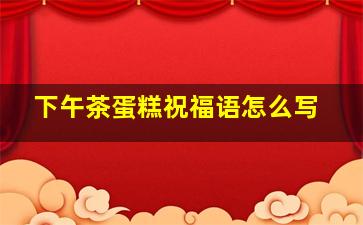 下午茶蛋糕祝福语怎么写